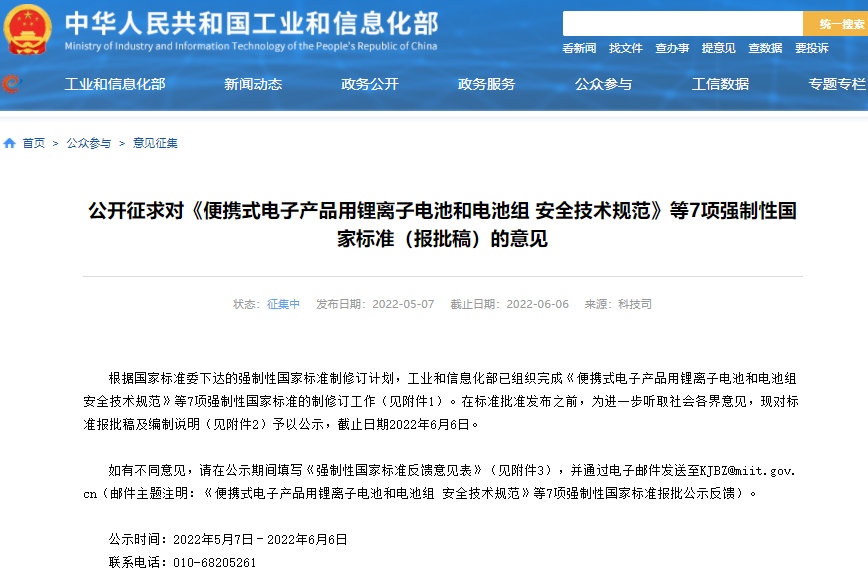 中华人民共和国工业和信息化部
Ministry of Industry and Information Technology of the People's Republic of China

统一搜索

看新闻 找文件 查办事 提意见 查数据 要投诉

工业和信息化部 新闻动态 政务公开 政务服务 公众参与 工信数据 专题专栏

首页 > 公众参与 > 意见征集

公开征求对《便携式电子产品用锂离子电池和电池组 安全技术规范》等7项强制性国家标准（报批稿）的意见

状态：征集中 发布日期：2022-05-07 截止日期：2022-06-06 来源：科技司

根据国家标准委下达的强制性国家标准制修订计划，工业和信息化部已组织完成《便携式电子产品用锂离子电池和电池组 安全技术规范》等7项强制性国家标准的制修订工作（见附件1）。在标准批准发布之前，为进一步听取社会各界意见，现对标准报批稿及编制说明（见附件2）予以公示，截止日期2022年6月6日。

如有不同意见，请在公示期间填写《强制性国家标准反馈意见表》（见附件3），并通过电子邮件发送至KJBZ@miit.gov.cn（邮件主题注明：《便携式电子产品用锂离子电池和电池组 安全技术规范》等7项强制性国家标准报批公示反馈）。

公示时间：2022年5月7日－2022年6月6日
联系电话：010-68205261